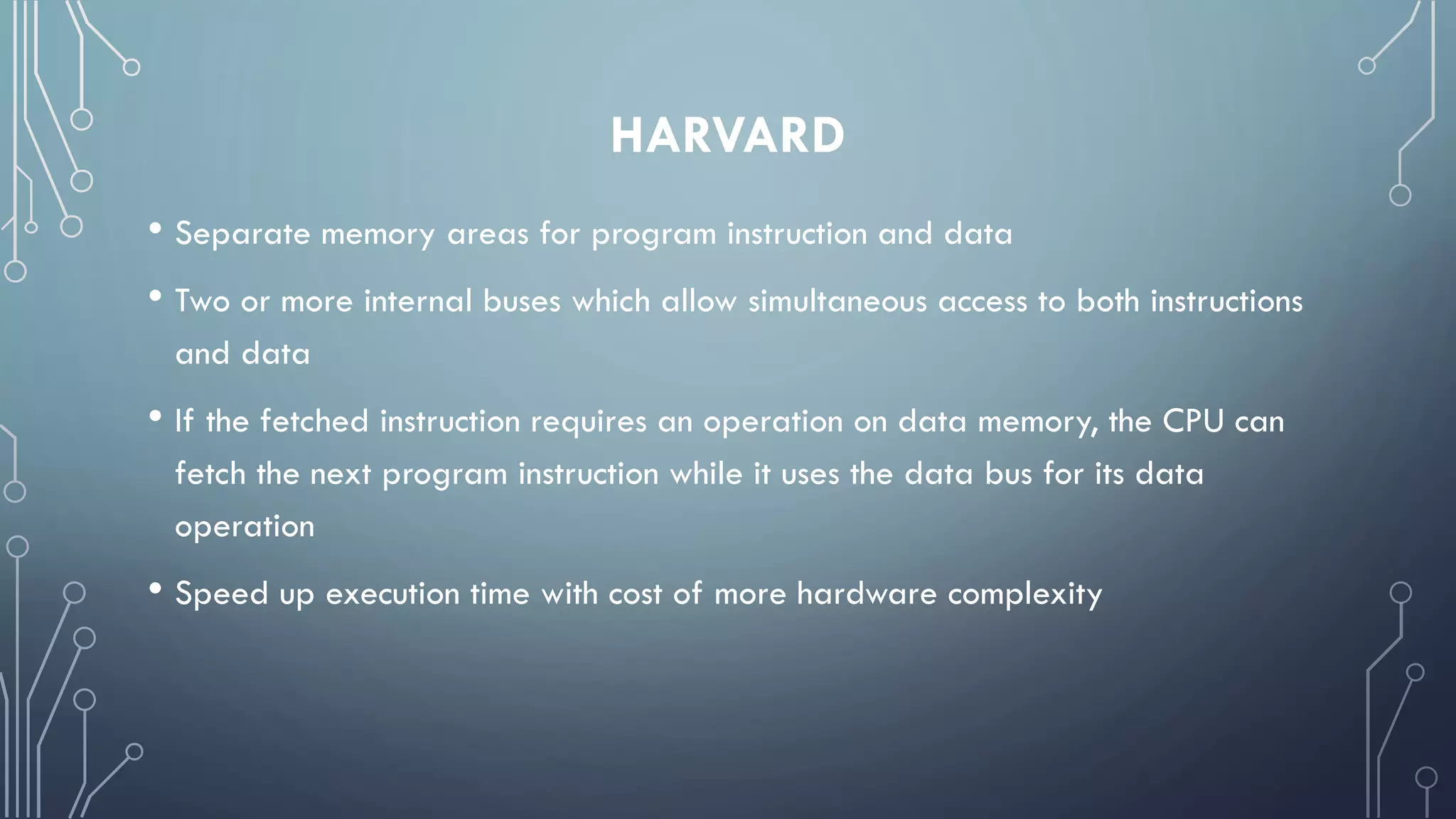 HARVARD

• Separate memory areas for program instruction and data

• Two or more internal buses which allow simultaneous access to both instructions and data

• If the fetched instruction requires an operation on data memory, the CPU can fetch the next program instruction while it uses the data bus for its data operation

• Speed up execution time with cost of more hardware complexity